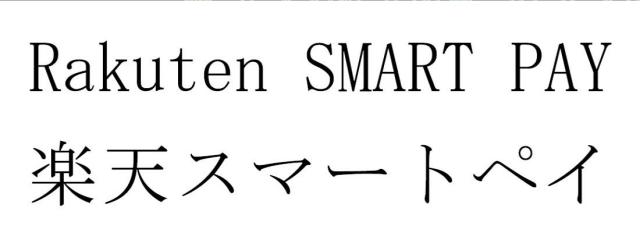 Rakuten SMART PAY
楽天スマートペイ